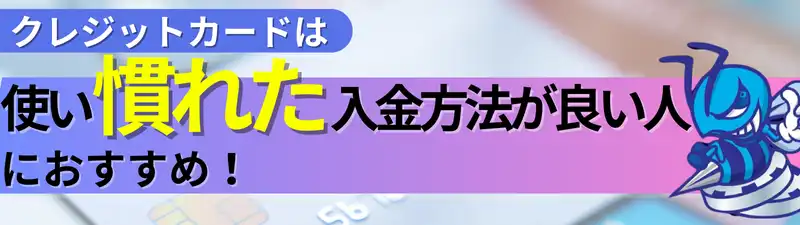 クレジットカードは
使い慣れた入金方法が良い人
におすすめ！